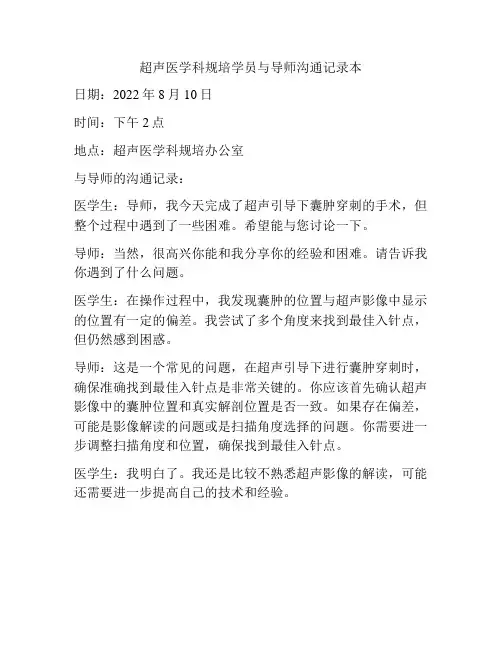 超声医学科规培学员与导师沟通记录本

日期：2022 年 8 月 10 日

时间：下午 2 点

地点：超声医学科规培办公室

与导师的沟通记录：

医学生：导师，我今天完成了超声引导下囊肿穿刺的手术，但整个过程中遇到了一些困难。希望能与您讨论一下。

导师：当然，很高兴你能和我分享你的经验和困难。请告诉我你遇到了什么问题。

医学生：在操作过程中，我发现囊肿的位置与超声影像中显示的位置有一定的偏差。我尝试了多个角度来找到最佳入针点，但仍然感到困惑。

导师：这是一个常见的问题，在超声引导下进行囊肿穿刺时，确保准确找到最佳入针点是非常关键的。你应该首先确认超声影像中的囊肿位置和真实解剖位置是否一致。如果存在偏差，可能是影像解读的问题或是扫描角度选择的问题。你需要进一步调整扫描角度和位置，确保找到最佳入针点。

医学生：我明白了。我还是比较不熟悉超声影像的解读，可能还需要进一步提高自己的技术和经验。